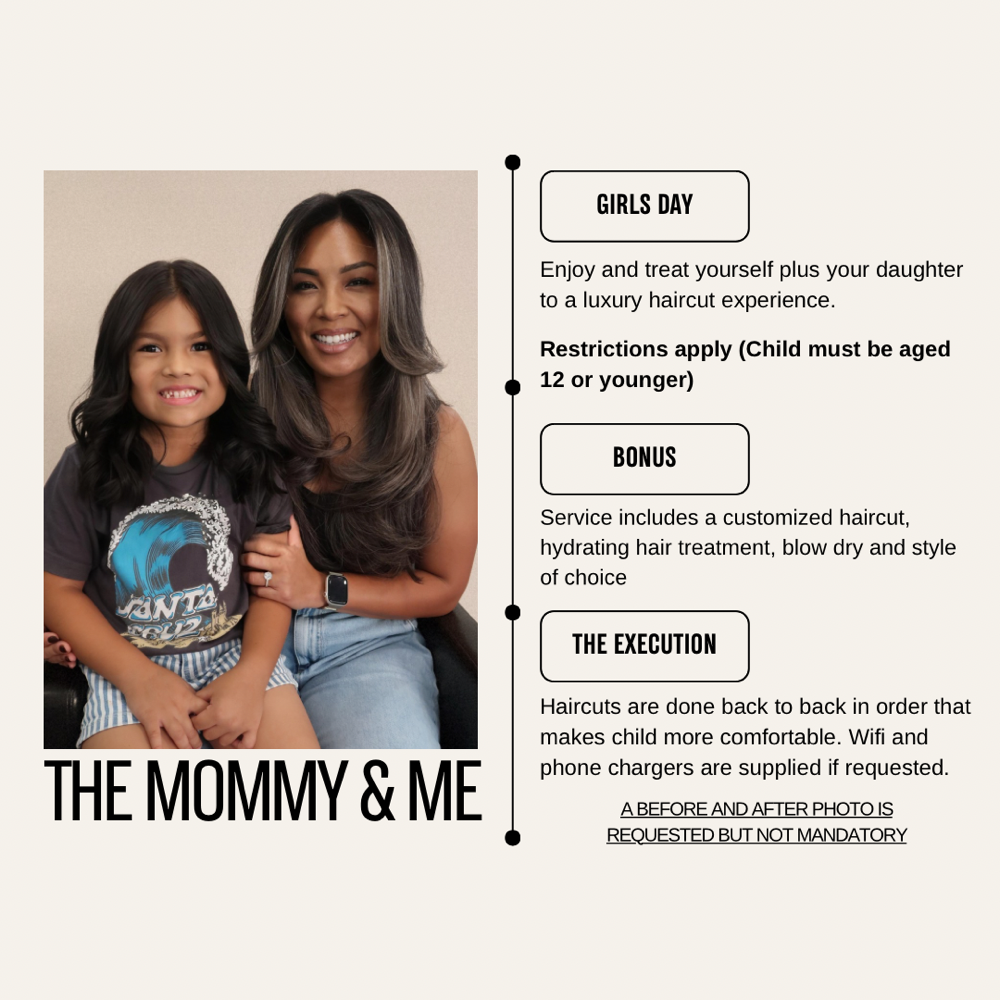 SANTA CRUZ

THE MOMMY & ME

GIRLS DAY

Enjoy and treat yourself plus your daughter to a luxury haircut experience.

Restrictions apply (Child must be aged 12 or younger)

BONUS

Service includes a customized haircut, hydrating hair treatment, blow dry and style of choice

THE EXECUTION

Haircuts are done back to back in order that makes child more comfortable. Wifi and phone chargers are supplied if requested.

A BEFORE AND AFTER PHOTO IS REQUESTED BUT NOT MANDATORY